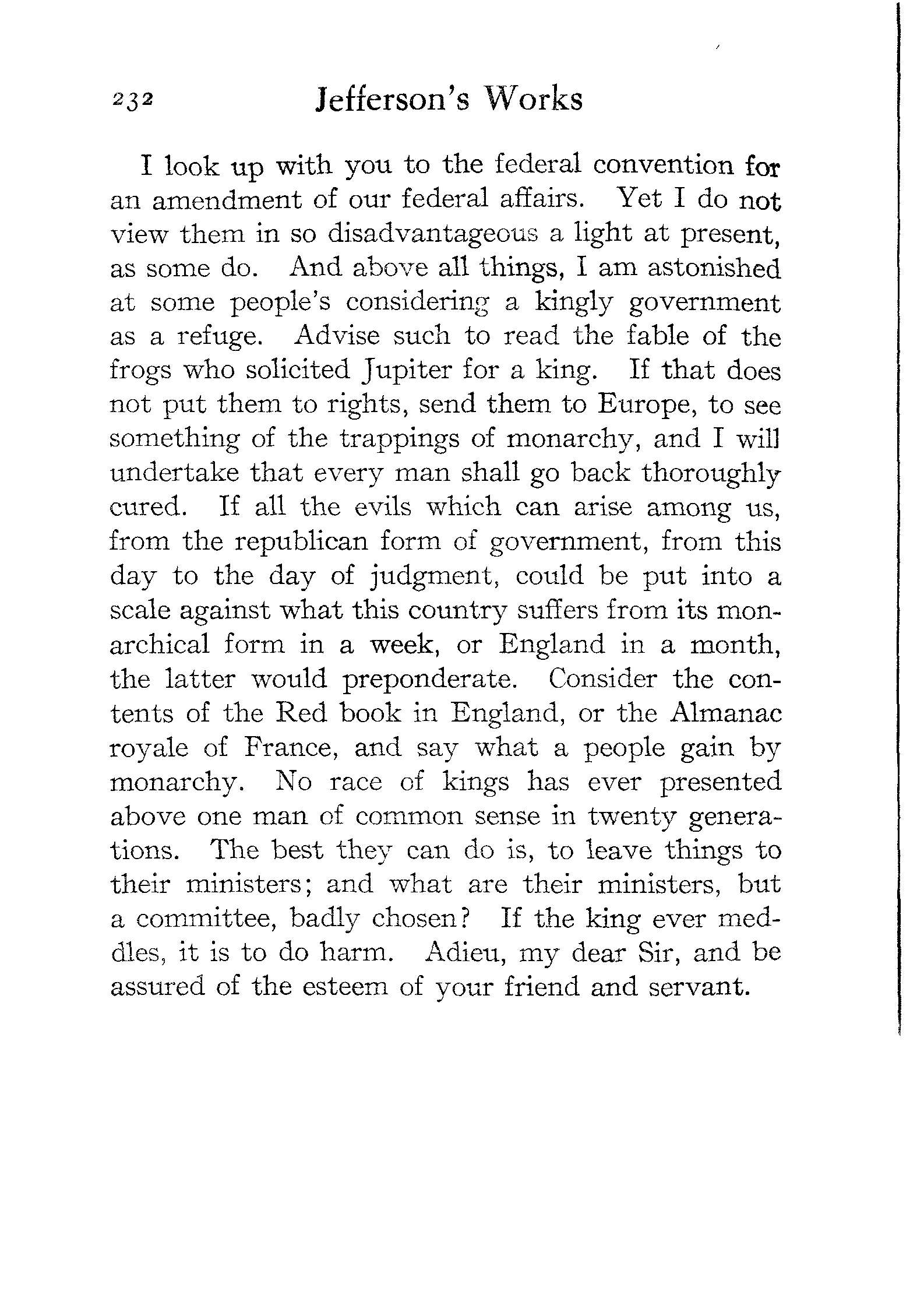 232 Jefferson's Works

I look up with you to the federal convention for an amendment of our federal affairs. Yet I do not view them in so disadvantageous a light at present, as some do. And above all things, I am astonished at some people's considering a kingly government as a refuge. Advise such to read the fable of the frogs who solicited Jupiter for a king. If that does not put them to rights, send them to Europe, to see something of the trappings of monarchy, and I will undertake that every man shall go back thoroughly cured. If all the evils which can arise among us, from the republican form of government, from this day to the day of judgment, could be put into a scale against what this country suffers from its monarchical form in a week, or England in a month, the latter would preponderate. Consider the contents of the Red book in England, or the Almanac royale of France, and say what a people gain by monarchy. No race of kings has ever presented above one man of common sense in twenty generations. The best they can do is, to leave things to their ministers; and what are their ministers, but a committee, badly chosen? If the king ever meddles, it is to do harm. Adieu, my dear Sir, and be assured of the esteem of your friend and servant.